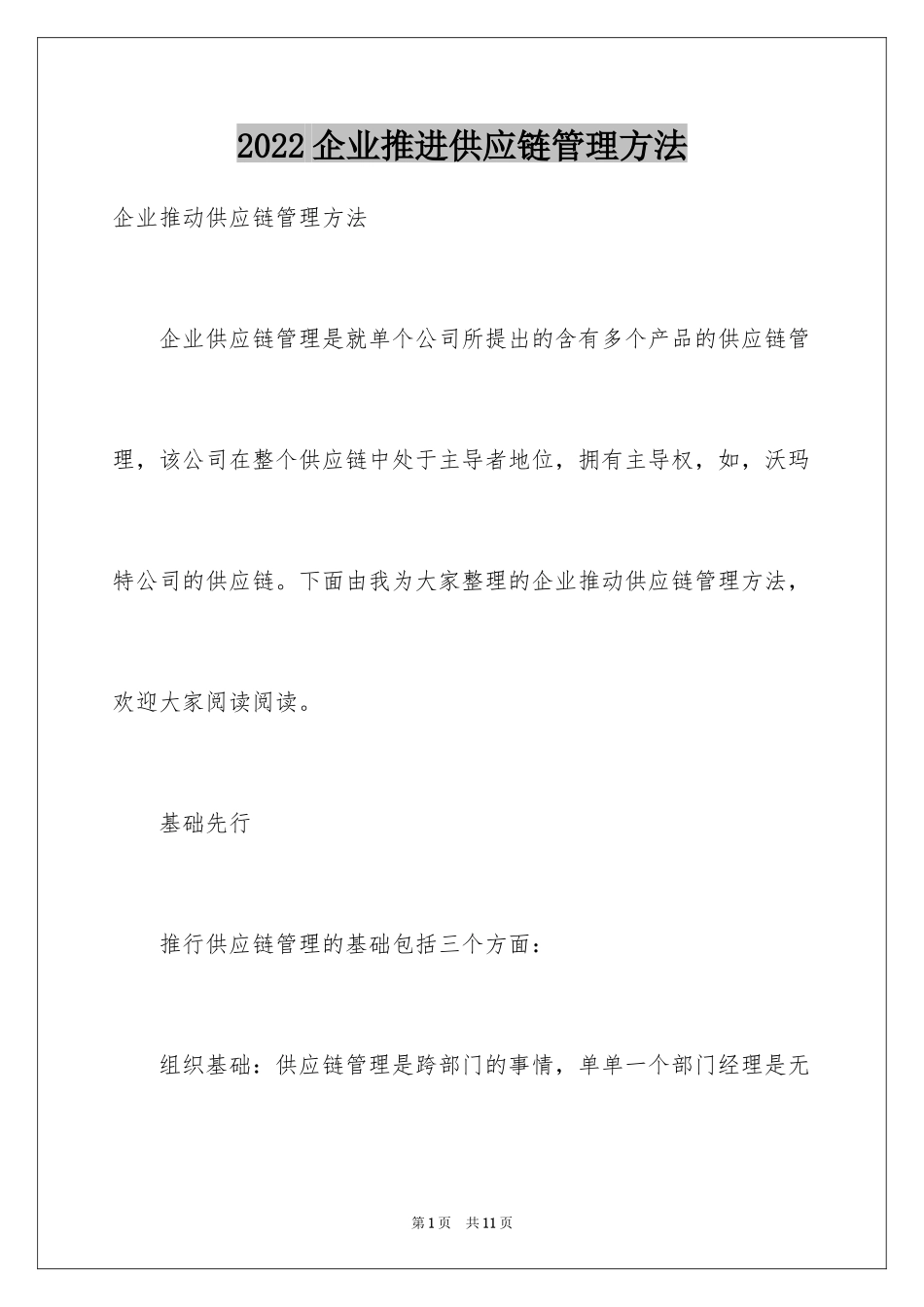 2022企业推进供应链管理方法

企业推动供应链管理方法

企业供应链管理是就单个公司所提出的含有多个产品的供应链管理，该公司在整个供应链中处于主导者地位，拥有主导权，如，沃玛特公司的供应链。下面由我为大家整理的企业推动供应链管理方法，欢迎大家阅读阅读。

基础先行

推行供应链管理的基础包括三个方面：

组织基础：供应链管理是跨部门的事情，单单一个部门经理是无

第1页　共11页